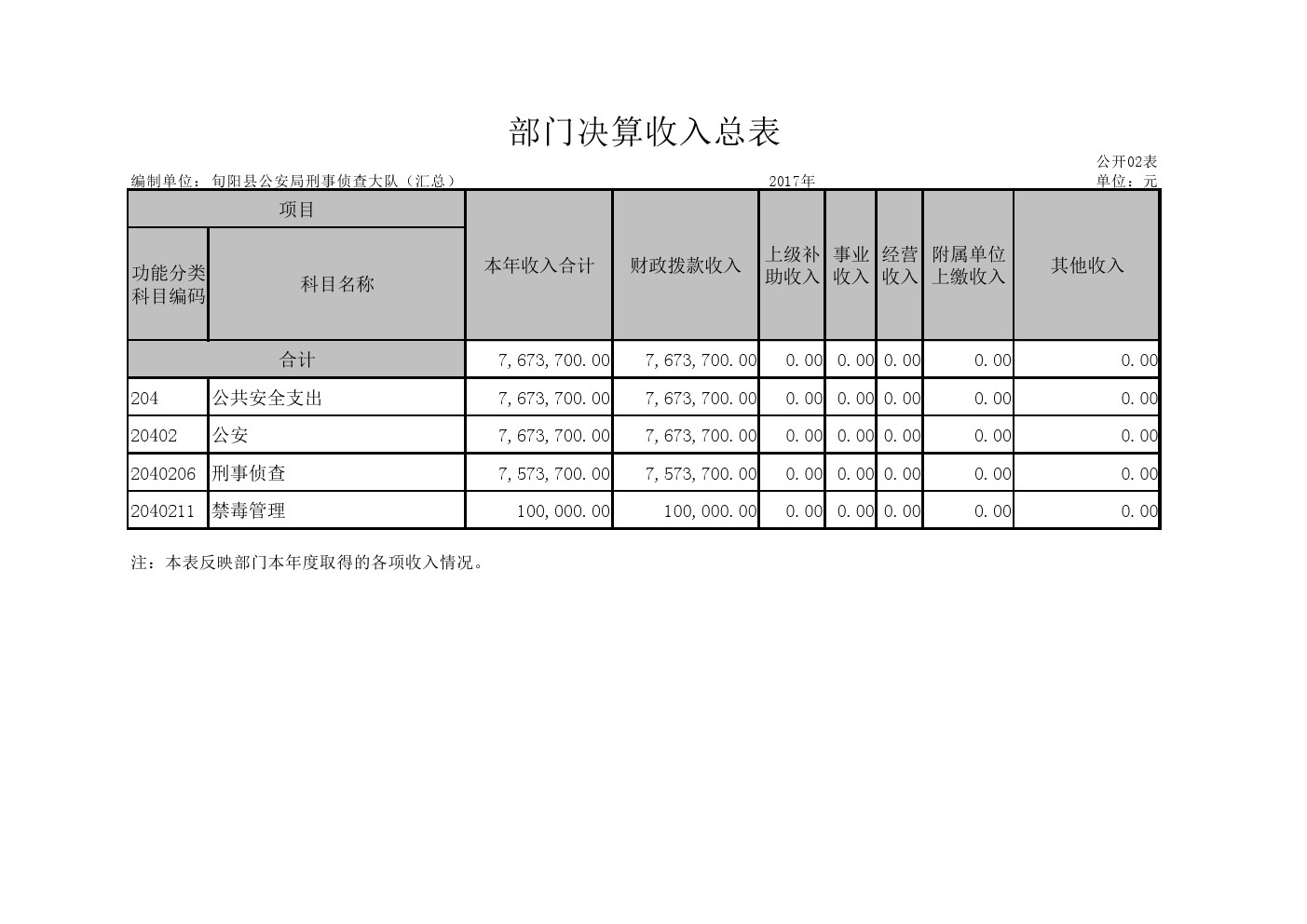 部门决算收入总表

公开02表

编制单位：旬阳县公安局刑事侦查大队（汇总） 2017年 单位：元

| 项目 | | 本年收入合计 | 财政拨款收入 | 上级补助收入 | 事业收入 | 经营收入 | 附属单位上缴收入 | 其他收入 |
|---|---|---|---|---|---|---|---|---|
| 功能分类科目编码 | 科目名称 | | | | | | | |
| 合计 | | 7,673,700.00 | 7,673,700.00 | 0.00 | 0.00 | 0.00 | 0.00 | 0.00 |
| 204 | 公共安全支出 | 7,673,700.00 | 7,673,700.00 | 0.00 | 0.00 | 0.00 | 0.00 | 0.00 |
| 20402 | 公安 | 7,673,700.00 | 7,673,700.00 | 0.00 | 0.00 | 0.00 | 0.00 | 0.00 |
| 2040206 | 刑事侦查 | 7,573,700.00 | 7,573,700.00 | 0.00 | 0.00 | 0.00 | 0.00 | 0.00 |
| 2040211 | 禁毒管理 | 100,000.00 | 100,000.00 | 0.00 | 0.00 | 0.00 | 0.00 | 0.00 |

注：本表反映部门本年度取得的各项收入情况。